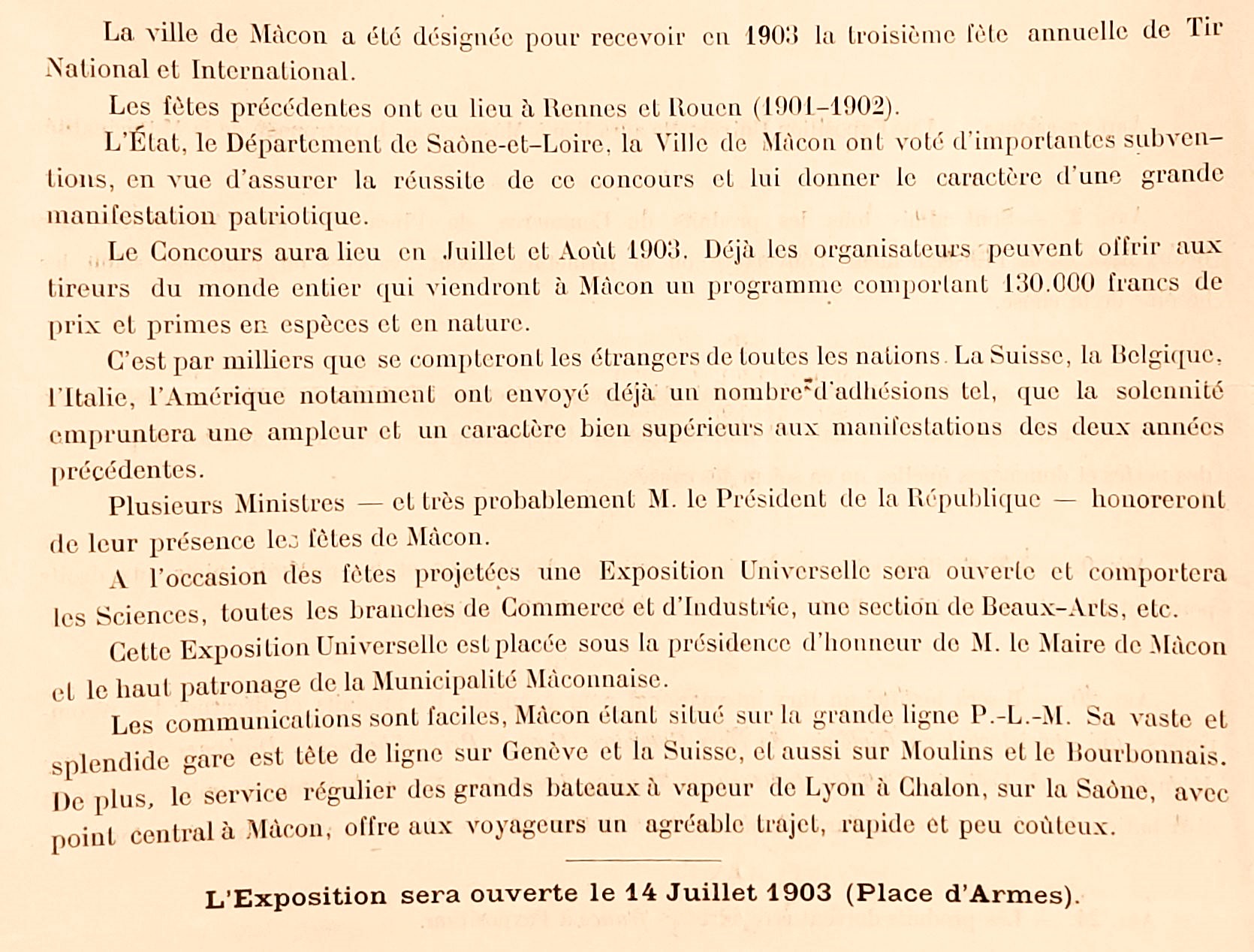 La ville de Mâcon a été désignée pour recevoir en 1903 la troisième fête annuelle de Tir National et International.

Les fêtes précédentes ont eu lieu à Rennes et Rouen (1901-1902).

L'État, le Département de Saône-et-Loire, la Ville de Mâcon ont voté d'importantes subventions, en vue d'assurer la réussite de ce concours et lui donner le caractère d'une grande manifestation patriotique.

Le Concours aura lieu en Juillet et Août 1903. Déjà les organisateurs peuvent offrir aux tireurs du monde entier qui viendront à Mâcon un programme comportant 130.000 francs de prix et primes en espèces et en nature.

C'est par milliers que se compteront les étrangers de toutes les nations. La Suisse, la Belgique, l'Italie, l'Amérique notamment ont envoyé déjà un nombre d'adhésions tel, que la solennité empruntera une ampleur et un caractère bien supérieurs aux manifestations des deux années précédentes.

Plusieurs Ministres — et très probablement M. le Président de la République — honoreront de leur présence les fêtes de Mâcon.

A l'occasion des fêtes projetées une Exposition Universelle sera ouverte et comportera les Sciences, toutes les branches de Commerce et d'Industrie, une section de Beaux-Arts, etc.

Cette Exposition Universelle est placée sous la présidence d'honneur de M. le Maire de Mâcon et le haut patronage de la Municipalité Mâconnaise.

Les communications sont faciles, Mâcon étant situé sur la grande ligne P.-L.-M. Sa vaste et splendide gare est tête de ligne sur Genève et la Suisse, et aussi sur Moulins et le Bourbonnais. De plus, le service régulier des grands bateaux à vapeur de Lyon à Chalon, sur la Saône, avec point central à Mâcon, offre aux voyageurs un agréable trajet, rapide et peu coûteux.

L'Exposition sera ouverte le 14 Juillet 1903 (Place d'Armes).